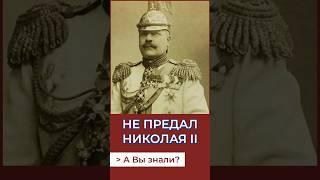 НЕ ПРЕДАЛ НИКОЛАЯ II

> А Вы знали?